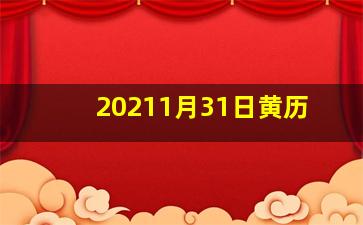 20211月31日黄历